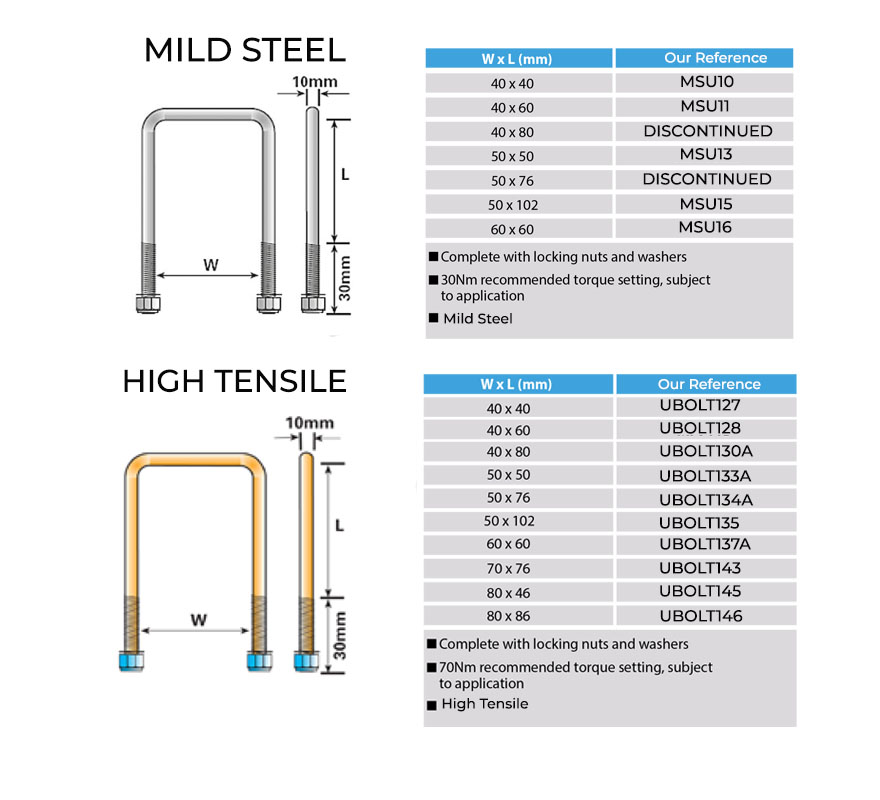 MILD STEEL

10mm

L

W

30mm

| W x L (mm) | Our Reference |
|---|---|
| 40 x 40 | MSU10 |
| 40 x 60 | MSU11 |
| 40 x 80 | DISCONTINUED |
| 50 x 50 | MSU13 |
| 50 x 76 | DISCONTINUED |
| 50 x 102 | MSU15 |
| 60 x 60 | MSU16 |

■ Complete with locking nuts and washers
■ 30Nm recommended torque setting, subject to application
■ Mild Steel

HIGH TENSILE

10mm

L

W

30mm

| W x L (mm) | Our Reference |
|---|---|
| 40 x 40 | UBOLT127 |
| 40 x 60 | UBOLT128 |
| 40 x 80 | UBOLT130A |
| 50 x 50 | UBOLT133A |
| 50 x 76 | UBOLT134A |
| 50 x 102 | UBOLT135 |
| 60 x 60 | UBOLT137A |
| 70 x 76 | UBOLT143 |
| 80 x 46 | UBOLT145 |
| 80 x 86 | UBOLT146 |

■ Complete with locking nuts and washers
■ 70Nm recommended torque setting, subject to application
■ High Tensile